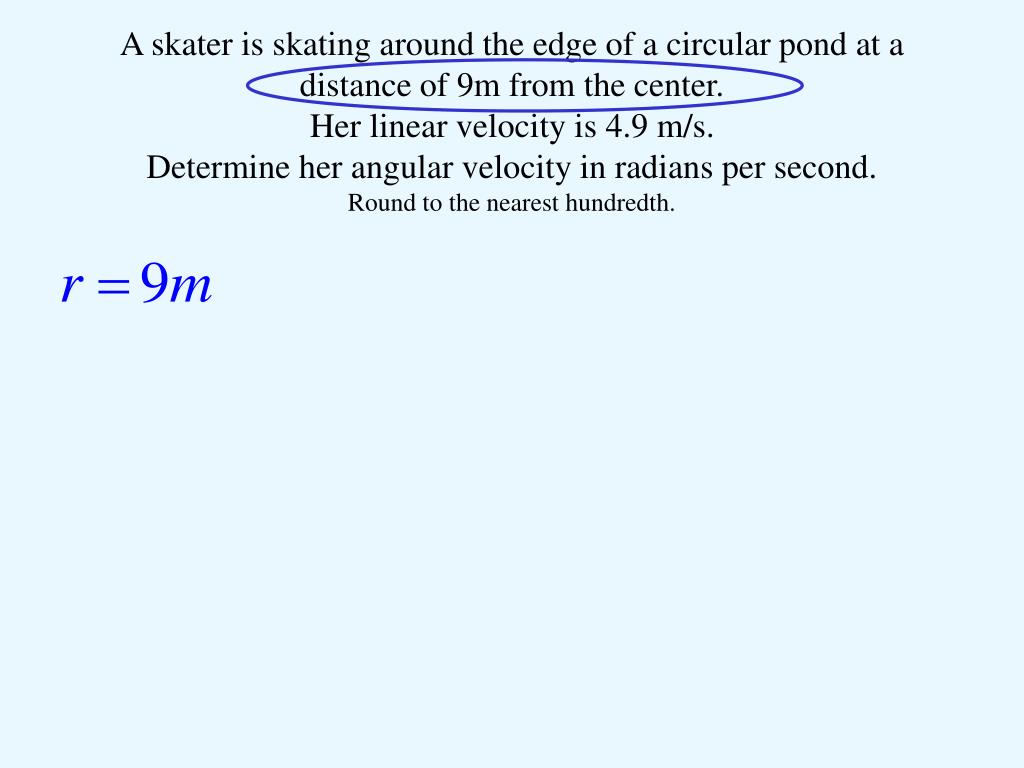 A skater is skating around the edge of a circular pond at a distance of 9m from the center.
Her linear velocity is 4.9 m/s.
Determine her angular velocity in radians per second.
Round to the nearest hundredth.

$r = 9m$